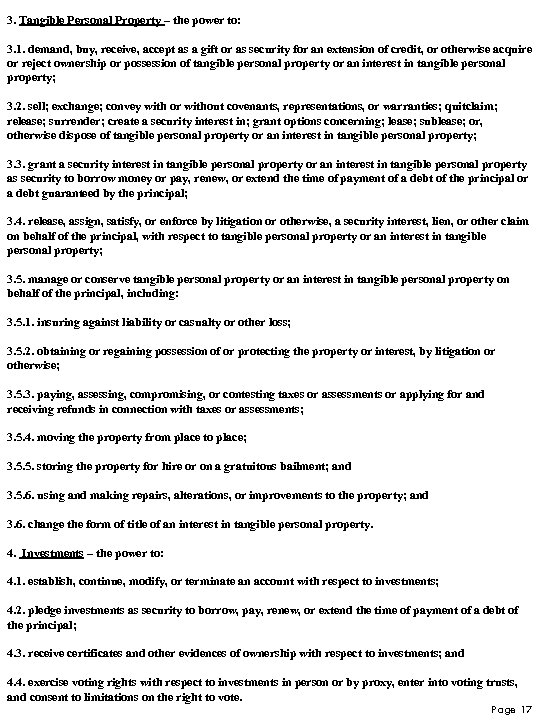 3. Tangible Personal Property – the power to:

3.1. demand, buy, receive, accept as a gift or as security for an extension of credit, or otherwise acquire or reject ownership or possession of tangible personal property or an interest in tangible personal property;

3.2. sell; exchange; convey with or without covenants, representations, or warranties; quitclaim; release; surrender; create a security interest in; grant options concerning; lease; sublease; or, otherwise dispose of tangible personal property or an interest in tangible personal property;

3.3. grant a security interest in tangible personal property or an interest in tangible personal property as security to borrow money or pay, renew, or extend the time of payment of a debt of the principal or a debt guaranteed by the principal;

3.4. release, assign, satisfy, or enforce by litigation or otherwise, a security interest, lien, or other claim on behalf of the principal, with respect to tangible personal property or an interest in tangible personal property;

3.5. manage or conserve tangible personal property or an interest in tangible personal property on behalf of the principal, including:

3.5.1. insuring against liability or casualty or other loss;

3.5.2. obtaining or regaining possession of or protecting the property or interest, by litigation or otherwise;

3.5.3. paying, assessing, compromising, or contesting taxes or assessments or applying for and receiving refunds in connection with taxes or assessments;

3.5.4. moving the property from place to place;

3.5.5. storing the property for hire or on a gratuitous bailment; and

3.5.6. using and making repairs, alterations, or improvements to the property; and

3.6. change the form of title of an interest in tangible personal property.

4. Investments – the power to:

4.1. establish, continue, modify, or terminate an account with respect to investments;

4.2. pledge investments as security to borrow, pay, renew, or extend the time of payment of a debt of the principal;

4.3. receive certificates and other evidences of ownership with respect to investments; and

4.4. exercise voting rights with respect to investments in person or by proxy, enter into voting trusts, and consent to limitations on the right to vote.

Page 17